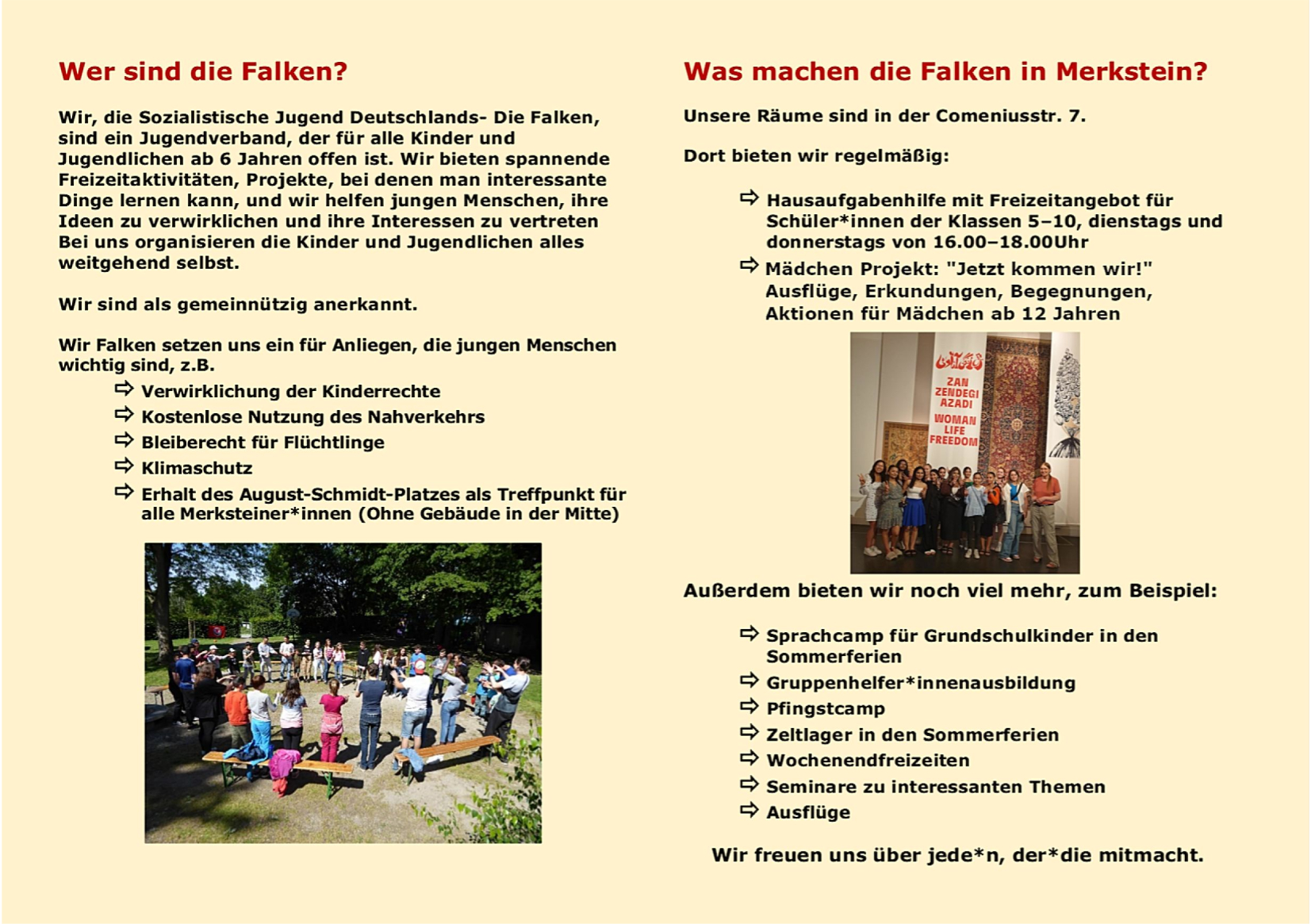 Wer sind die Falken?

Wir, die Sozialistische Jugend Deutschlands- Die Falken, sind ein Jugendverband, der für alle Kinder und Jugendlichen ab 6 Jahren offen ist. Wir bieten spannende Freizeitaktivitäten, Projekte, bei denen man interessante Dinge lernen kann, und wir helfen jungen Menschen, ihre Ideen zu verwirklichen und ihre Interessen zu vertreten Bei uns organisieren die Kinder und Jugendlichen alles weitgehend selbst.

Wir sind als gemeinnützig anerkannt.

Wir Falken setzen uns ein für Anliegen, die jungen Menschen wichtig sind, z.B.

⇨ Verwirklichung der Kinderrechte
⇨ Kostenlose Nutzung des Nahverkehrs
⇨ Bleiberecht für Flüchtlinge
⇨ Klimaschutz
⇨ Erhalt des August-Schmidt-Platzes als Treffpunkt für alle Merksteiner*innen (Ohne Gebäude in der Mitte)

Was machen die Falken in Merkstein?

Unsere Räume sind in der Comeniusstr. 7.

Dort bieten wir regelmäßig:

⇨ Hausaufgabenhilfe mit Freizeitangebot für Schüler*innen der Klassen 5–10, dienstags und donnerstags von 16.00–18.00Uhr
⇨ Mädchen Projekt: "Jetzt kommen wir!" Ausflüge, Erkundungen, Begegnungen, Aktionen für Mädchen ab 12 Jahren

ZAN ZENDEGI AZADI
WOMAN LIFE FREEDOM

Außerdem bieten wir noch viel mehr, zum Beispiel:

⇨ Sprachcamp für Grundschulkinder in den Sommerferien
⇨ Gruppenhelfer*innenausbildung
⇨ Pfingstcamp
⇨ Zeltlager in den Sommerferien
⇨ Wochenendfreizeiten
⇨ Seminare zu interessanten Themen
⇨ Ausflüge

Wir freuen uns über jede*n, der*die mitmacht.